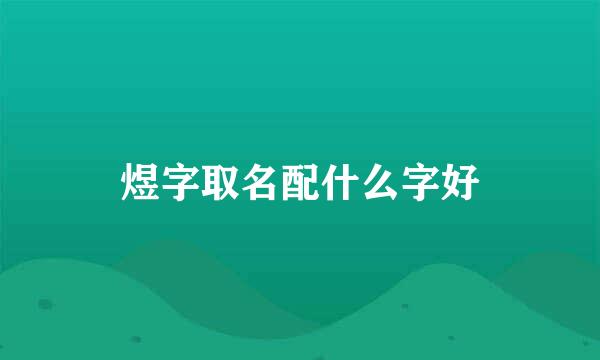 煜字取名配什么字好